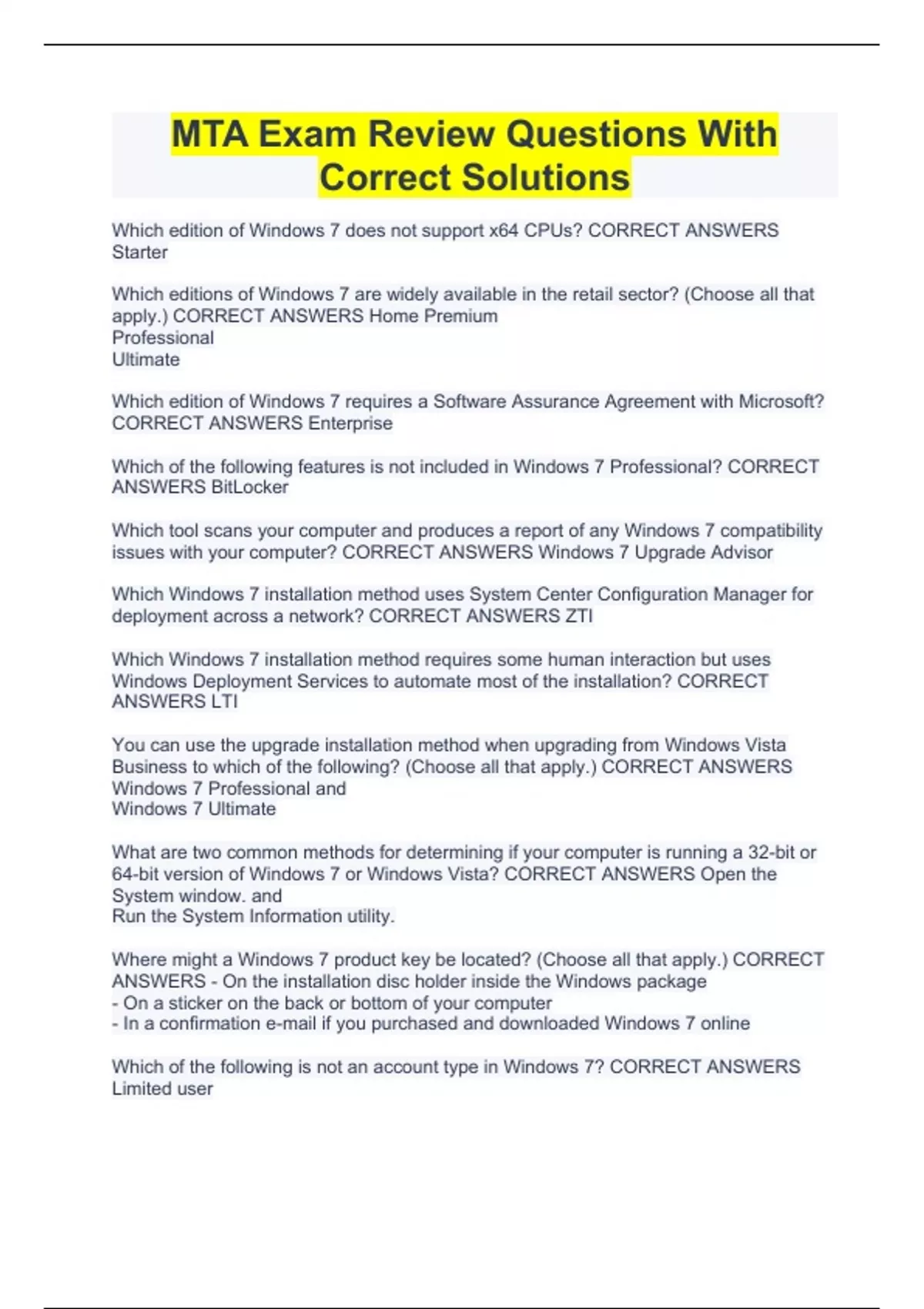 MTA Exam Review Questions With Correct Solutions

Which edition of Windows 7 does not support x64 CPUs? CORRECT ANSWERS Starter

Which editions of Windows 7 are widely available in the retail sector? (Choose all that apply.) CORRECT ANSWERS Home Premium
Professional
Ultimate

Which edition of Windows 7 requires a Software Assurance Agreement with Microsoft? CORRECT ANSWERS Enterprise

Which of the following features is not included in Windows 7 Professional? CORRECT ANSWERS BitLocker

Which tool scans your computer and produces a report of any Windows 7 compatibility issues with your computer? CORRECT ANSWERS Windows 7 Upgrade Advisor

Which Windows 7 installation method uses System Center Configuration Manager for deployment across a network? CORRECT ANSWERS ZTI

Which Windows 7 installation method requires some human interaction but uses Windows Deployment Services to automate most of the installation? CORRECT ANSWERS LTI

You can use the upgrade installation method when upgrading from Windows Vista Business to which of the following? (Choose all that apply.) CORRECT ANSWERS Windows 7 Professional and
Windows 7 Ultimate

What are two common methods for determining if your computer is running a 32-bit or 64-bit version of Windows 7 or Windows Vista? CORRECT ANSWERS Open the System window. and
Run the System Information utility.

Where might a Windows 7 product key be located? (Choose all that apply.) CORRECT ANSWERS - On the installation disc holder inside the Windows package
- On a sticker on the back or bottom of your computer
- In a confirmation e-mail if you purchased and downloaded Windows 7 online

Which of the following is not an account type in Windows 7? CORRECT ANSWERS Limited user